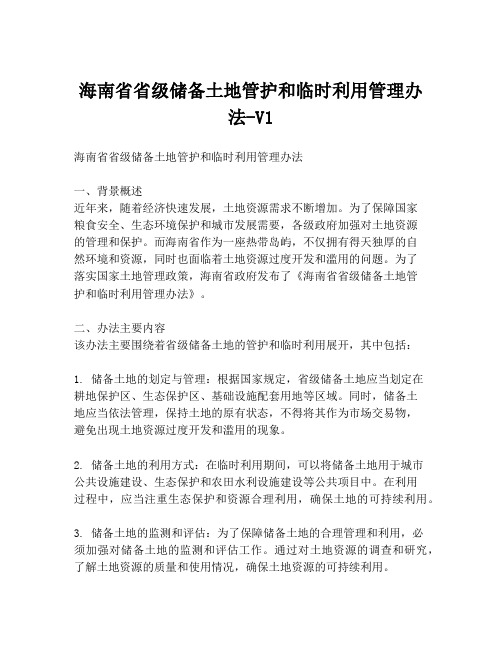 海南省省级储备土地管护和临时利用管理办法-V1

海南省省级储备土地管护和临时利用管理办法

一、背景概述
近年来，随着经济快速发展，土地资源需求不断增加。为了保障国家粮食安全、生态环境保护和城市发展需要，各级政府加强对土地资源的管理和保护。而海南省作为一座热带岛屿，不仅拥有得天独厚的自然环境和资源，同时也面临着土地资源过度开发和滥用的问题。为了落实国家土地管理政策，海南省政府发布了《海南省省级储备土地管护和临时利用管理办法》。

二、办法主要内容
该办法主要围绕着省级储备土地的管护和临时利用展开，其中包括：

1. 储备土地的划定与管理：根据国家规定，省级储备土地应当划定在耕地保护区、生态保护区、基础设施配套用地等区域。同时，储备土地应当依法管理，保持土地的原有状态，不得将其作为市场交易物，避免出现土地资源过度开发和滥用的现象。

2. 储备土地的利用方式：在临时利用期间，可以将储备土地用于城市公共设施建设、生态保护和农田水利设施建设等公共项目中。在利用过程中，应当注重生态保护和资源合理利用，确保土地的可持续利用。

3. 储备土地的监测和评估：为了保障储备土地的合理管理和利用，必须加强对储备土地的监测和评估工作。通过对土地资源的调查和研究，了解土地资源的质量和使用情况，确保土地资源的可持续利用。